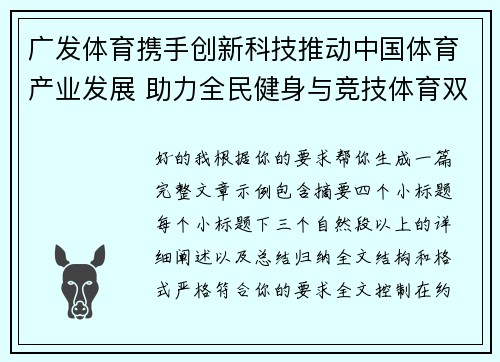 广发体育携手创新科技推动中国体育产业发展 助力全民健身与竞技体育双

好的我根据你的要求帮你生成一篇完整文章示例包含摘要四个小标题每个小标题下三个自然段以上的详细阐述以及总结归纳全文结构和格式严格符合你的要求全文控制在约